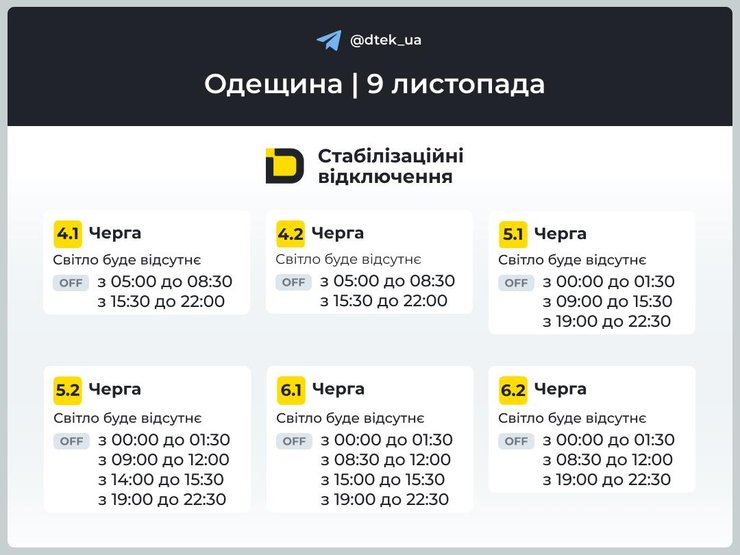 @dtek_ua

Одещина | 9 листопада

Стабілізаційні відключення

4.1 Черга
Світло буде відсутнє
OFF з 05:00 до 08:30
з 15:30 до 22:00

4.2 Черга
Світло буде відсутнє
OFF з 05:00 до 08:30
з 15:30 до 22:00

5.1 Черга
Світло буде відсутнє
OFF з 00:00 до 01:30
з 09:00 до 15:30
з 19:00 до 22:30

5.2 Черга
Світло буде відсутнє
OFF з 00:00 до 01:30
з 09:00 до 12:00
з 14:00 до 15:30
з 19:00 до 22:30

6.1 Черга
Світло буде відсутнє
OFF з 00:00 до 01:30
з 08:30 до 12:00
з 15:00 до 15:30
з 19:00 до 22:30

6.2 Черга
Світло буде відсутнє
OFF з 00:00 до 01:30
з 08:30 до 12:00
з 19:00 до 22:30